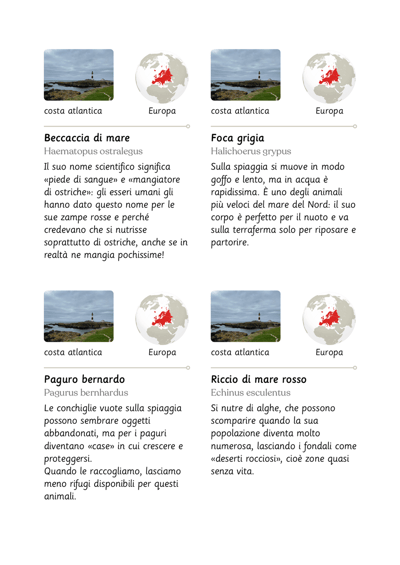 costa atlantica

Europa

Beccaccia di mare

Haematopus ostralegus

Il suo nome scientifico significa «piede di sangue» e «mangiatore di ostriche»: gli esseri umani gli hanno dato questo nome per le sue zampe rosse e perché credevano che si nutrisse soprattutto di ostriche, anche se in realtà ne mangia pochissime!

costa atlantica

Europa

Foca grigia

Halichoerus grypus

Sulla spiaggia si muove in modo goffo e lento, ma in acqua è rapidissima. È uno degli animali più veloci del mare del Nord: il suo corpo è perfetto per il nuoto e va sulla terraferma solo per riposare e partorire.

costa atlantica

Europa

Paguro bernardo

Pagurus bernhardus

Le conchiglie vuote sulla spiaggia possono sembrare oggetti abbandonati, ma per i paguri diventano «case» in cui crescere e proteggersi.
Quando le raccogliamo, lasciamo meno rifugi disponibili per questi animali.

costa atlantica

Europa

Riccio di mare rosso

Echinus esculentus

Si nutre di alghe, che possono scomparire quando la sua popolazione diventa molto numerosa, lasciando i fondali come «deserti rocciosi», cioè zone quasi senza vita.